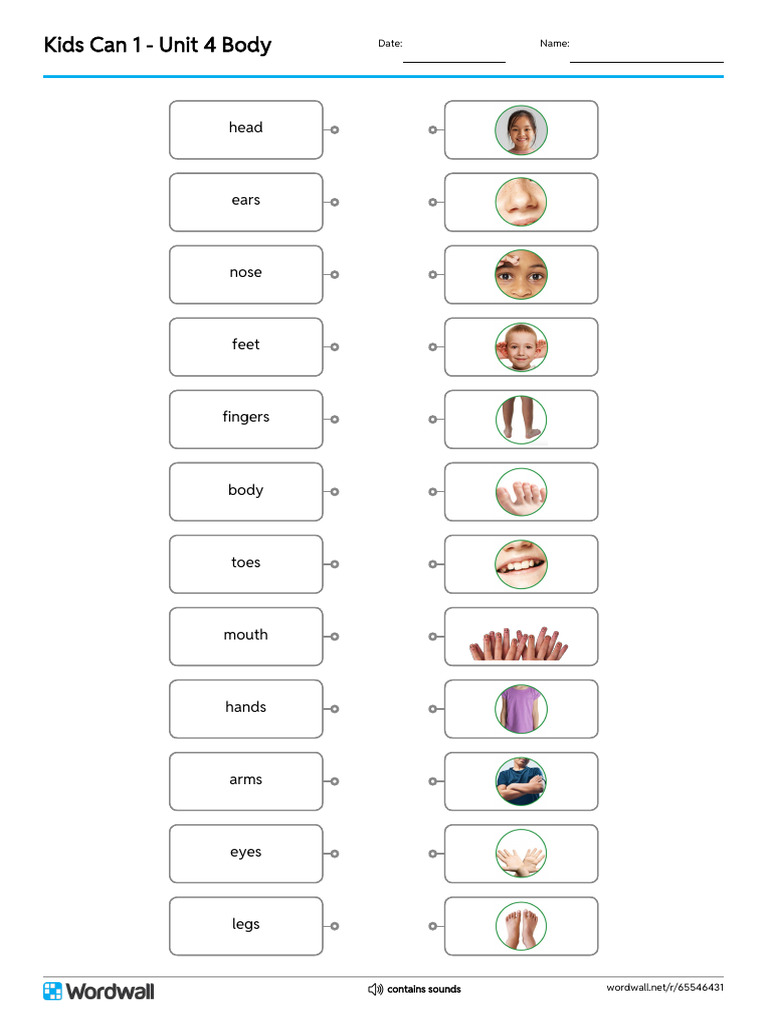 Kids Can 1 - Unit 4 Body

Date:

Name:

head

ears

nose

feet

fingers

body

toes

mouth

hands

arms

eyes

legs

Wordwall

contains sounds

wordwall.net/r/65546431